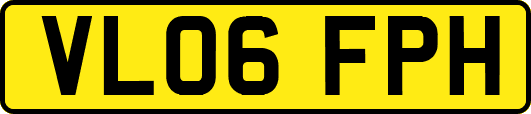 VL06 FPH